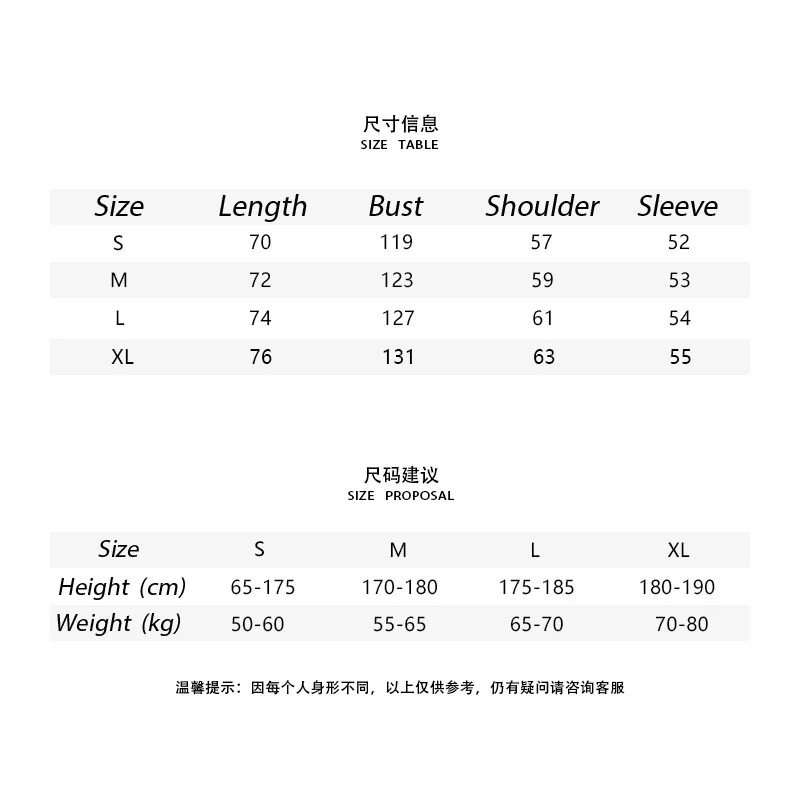 尺寸信息
SIZE TABLE

| Size | Length | Bust | Shoulder | Sleeve |
|---|---|---|---|---|
| S | 70 | 119 | 57 | 52 |
| M | 72 | 123 | 59 | 53 |
| L | 74 | 127 | 61 | 54 |
| XL | 76 | 131 | 63 | 55 |

尺码建议
SIZE PROPOSAL

| Size | S | M | L | XL |
|---|---|---|---|---|
| Height (cm) | 65-175 | 170-180 | 175-185 | 180-190 |
| Weight (kg) | 50-60 | 55-65 | 65-70 | 70-80 |

温馨提示：因每个人身形不同，以上仅供参考，仍有疑问请咨询客服